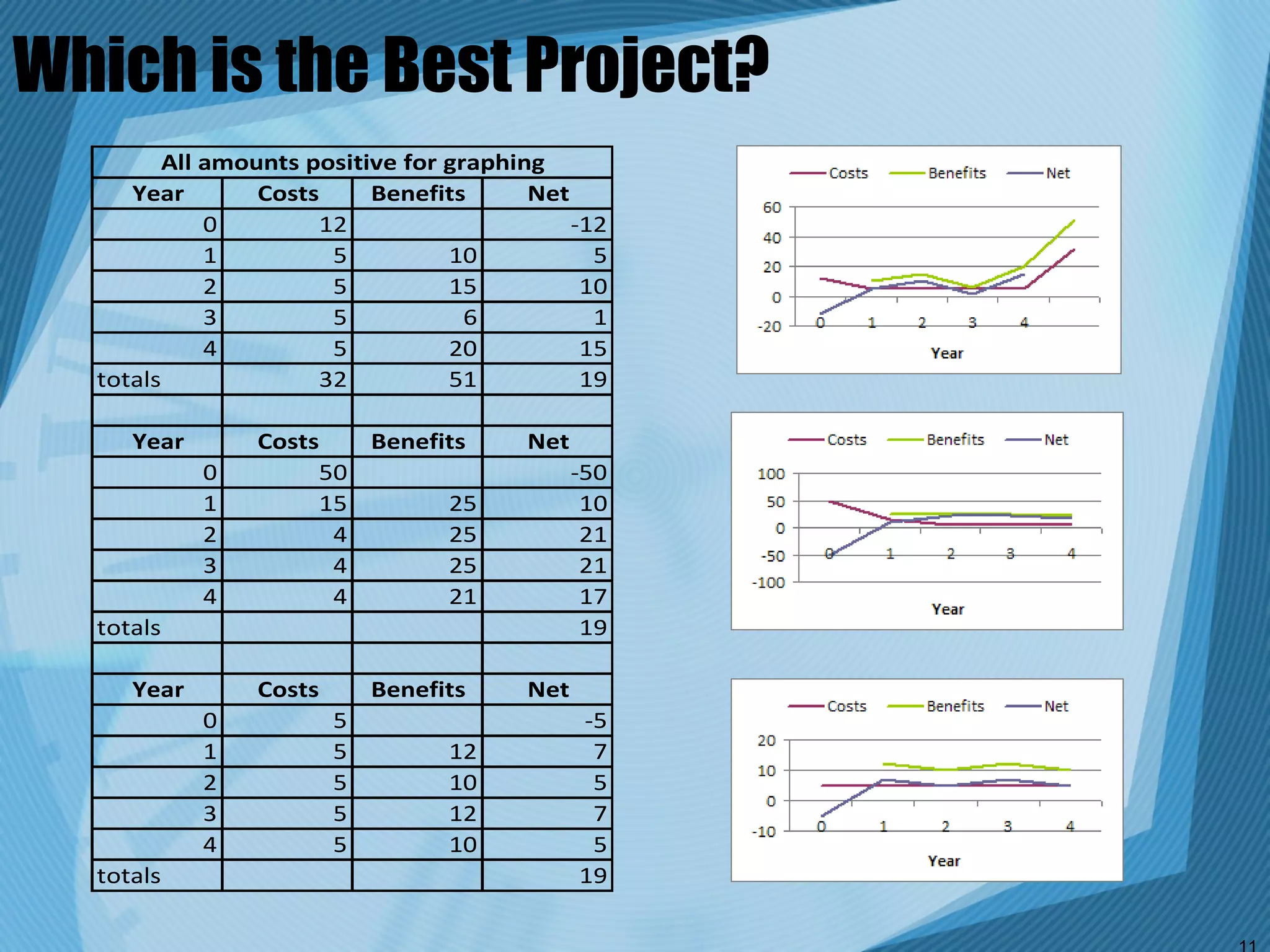 Which is the Best Project?

| All amounts positive for graphing | | | |
|---|---|---|---|
| Year | Costs | Benefits | Net |
| 0 | 12 | | -12 |
| 1 | 5 | 10 | 5 |
| 2 | 5 | 15 | 10 |
| 3 | 5 | 6 | 1 |
| 4 | 5 | 20 | 15 |
| totals | 32 | 51 | 19 |
| | | | |
| Year | Costs | Benefits | Net |
| 0 | 50 | | -50 |
| 1 | 15 | 25 | 10 |
| 2 | 4 | 25 | 21 |
| 3 | 4 | 25 | 21 |
| 4 | 4 | 21 | 17 |
| totals | | | 19 |
| | | | |
| Year | Costs | Benefits | Net |
| 0 | 5 | | -5 |
| 1 | 5 | 12 | 7 |
| 2 | 5 | 10 | 5 |
| 3 | 5 | 12 | 7 |
| 4 | 5 | 10 | 5 |
| totals | | | 19 |

Costs Benefits Net
60
40
20
0
-20
0 1 2 3 4
Year

Costs Benefits Net
100
50
0
-50
-100
0 1 2 3 4
Year

Costs Benefits Net
20
10
0
-10
0 1 2 3 4
Year

11